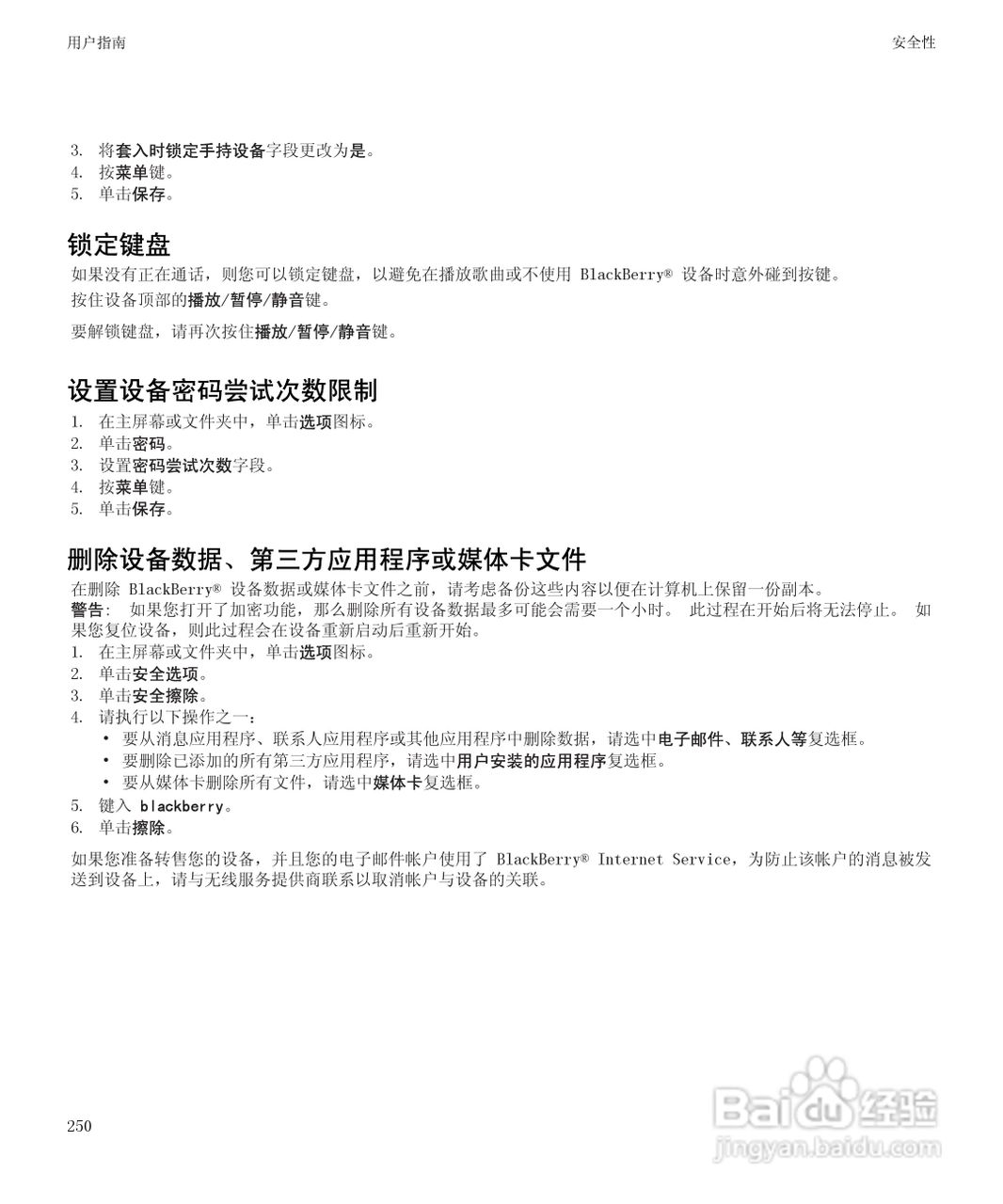 用户指南

安全性

3. 将套入时锁定手持设备字段更改为是。
4. 按菜单键。
5. 单击保存。

锁定键盘

如果没有正在通话，则您可以锁定键盘，以避免在播放歌曲或不使用 BlackBerry® 设备时意外碰到按键。

按住设备顶部的播放/暂停/静音键。

要解锁键盘，请再次按住播放/暂停/静音键。

设置设备密码尝试次数限制

1. 在主屏幕或文件夹中，单击选项图标。
2. 单击密码。
3. 设置密码尝试次数字段。
4. 按菜单键。
5. 单击保存。

删除设备数据、第三方应用程序或媒体卡文件

在删除 BlackBerry® 设备数据或媒体卡文件之前，请考虑备份这些内容以便在计算机上保留一份副本。
警告： 如果您打开了加密功能，那么删除所有设备数据最多可能会需要一个小时。 此过程在开始后将无法停止。 如果您复位设备，则此过程会在设备重新启动后重新开始。

1. 在主屏幕或文件夹中，单击选项图标。
2. 单击安全选项。
3. 单击安全擦除。
4. 请执行以下操作之一：
• 要从消息应用程序、联系人应用程序或其他应用程序中删除数据，请选中电子邮件、联系人等复选框。
• 要删除已添加的所有第三方应用程序，请选中用户安装的应用程序复选框。
• 要从媒体卡删除所有文件，请选中媒体卡复选框。
5. 键入 blackberry。
6. 单击擦除。

如果您准备转售您的设备，并且您的电子邮件帐户使用了 BlackBerry® Internet Service，为防止该帐户的消息被发送到设备上，请与无线服务提供商联系以取消帐户与设备的关联。

250

Baidu 经验
jingyan.baidu.com